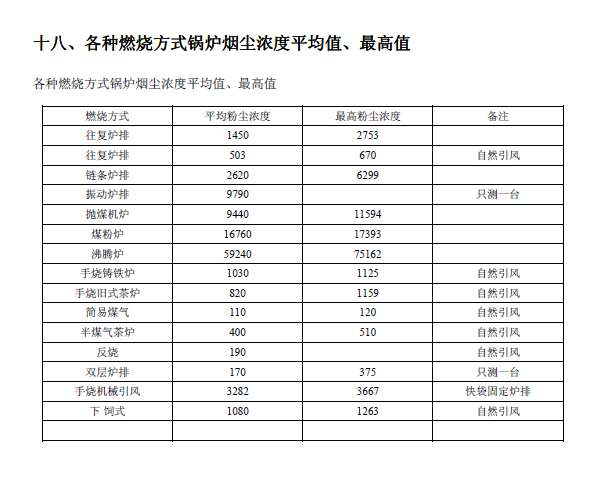 十八、各种燃烧方式锅炉烟尘浓度平均值、最高值

各种燃烧方式锅炉烟尘浓度平均值、最高值

| 燃烧方式 | 平均粉尘浓度 | 最高粉尘浓度 | 备注 |
|---|---|---|---|
| 往复炉排 | 1450 | 2753 | |
| 往复炉排 | 503 | 670 | 自然引风 |
| 链条炉排 | 2620 | 6299 | |
| 振动炉排 | 9790 | | 只测一台 |
| 抛煤机炉 | 9440 | 11594 | |
| 煤粉炉 | 16760 | 17393 | |
| 沸腾炉 | 59240 | 75162 | |
| 手烧铸铁炉 | 1030 | 1125 | 自然引风 |
| 手烧旧式茶炉 | 820 | 1159 | 自然引风 |
| 简易煤气 | 110 | 120 | 自然引风 |
| 半煤气茶炉 | 400 | 510 | 自然引风 |
| 反烧 | 190 | | 自然引风 |
| 双层炉排 | 170 | 375 | 只测一台 |
| 手烧机械引风 | 3282 | 3667 | 快袋固定炉排 |
| 下 饲式 | 1080 | 1263 | 自然引风 |
| | | | |